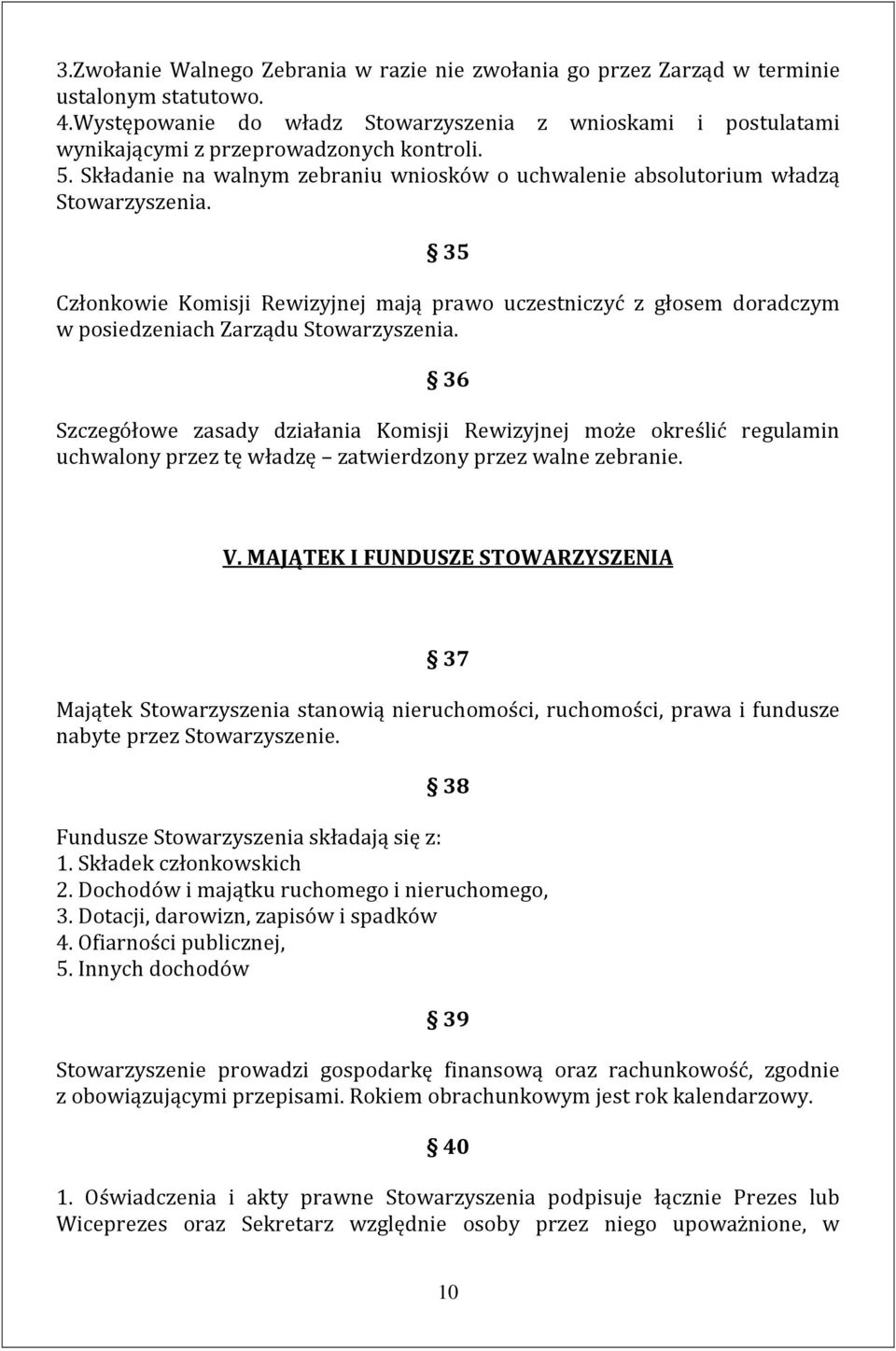 3.Zwołanie Walnego Zebrania w razie nie zwołania go przez Zarząd w terminie ustalonym statutowo.
4.Występowanie do władz Stowarzyszenia z wnioskami i postulatami wynikającymi z przeprowadzonych kontroli.
5. Składanie na walnym zebraniu wniosków o uchwalenie absolutorium władzą Stowarzyszenia.

§ 35

Członkowie Komisji Rewizyjnej mają prawo uczestniczyć z głosem doradczym w posiedzeniach Zarządu Stowarzyszenia.

§ 36

Szczegółowe zasady działania Komisji Rewizyjnej może określić regulamin uchwalony przez tę władzę – zatwierdzony przez walne zebranie.

V. MAJĄTEK I FUNDUSZE STOWARZYSZENIA

§ 37

Majątek Stowarzyszenia stanowią nieruchomości, ruchomości, prawa i fundusze nabyte przez Stowarzyszenie.

§ 38

Fundusze Stowarzyszenia składają się z:
1. Składek członkowskich
2. Dochodów i majątku ruchomego i nieruchomego,
3. Dotacji, darowizn, zapisów i spadków
4. Ofiarności publicznej,
5. Innych dochodów

§ 39

Stowarzyszenie prowadzi gospodarkę finansową oraz rachunkowość, zgodnie z obowiązującymi przepisami. Rokiem obrachunkowym jest rok kalendarzowy.

§ 40

1. Oświadczenia i akty prawne Stowarzyszenia podpisuje łącznie Prezes lub Wiceprezes oraz Sekretarz względnie osoby przez niego upoważnione, w

10